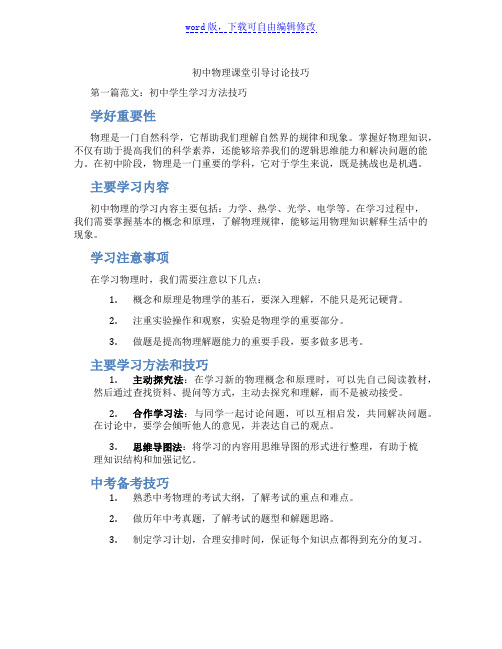 word版，下载可自由编辑修改

初中物理课堂引导讨论技巧

第一篇范文：初中学生学习方法技巧

学好重要性

物理是一门自然科学，它帮助我们理解自然界的规律和现象。掌握好物理知识，不仅有助于提高我们的科学素养，还能够培养我们的逻辑思维能力和解决问题的能力。在初中阶段，物理是一门重要的学科，它对于学生来说，既是挑战也是机遇。

主要学习内容

初中物理的学习内容主要包括：力学、热学、光学、电学等。在学习过程中，我们需要掌握基本的概念和原理，了解物理规律，能够运用物理知识解释生活中的现象。

学习注意事项

在学习物理时，我们需要注意以下几点：

1. 概念和原理是物理学的基石，要深入理解，不能只是死记硬背。

2. 注重实验操作和观察，实验是物理学的重要部分。

3. 做题是提高物理解题能力的重要手段，要多做多思考。

主要学习方法和技巧

1. 主动探究法：在学习新的物理概念和原理时，可以先自己阅读教材，然后通过查找资料、提问等方式，主动去探究和理解，而不是被动接受。

2. 合作学习法：与同学一起讨论问题，可以互相启发，共同解决问题。在讨论中，要学会倾听他人的意见，并表达自己的观点。

3. 思维导图法：将学习的内容用思维导图的形式进行整理，有助于梳理知识结构和加强记忆。

中考备考技巧

1. 熟悉中考物理的考试大纲，了解考试的重点和难点。

2. 做历年中考真题，了解考试的题型和解题思路。

3. 制定学习计划，合理安排时间，保证每个知识点都得到充分的复习。